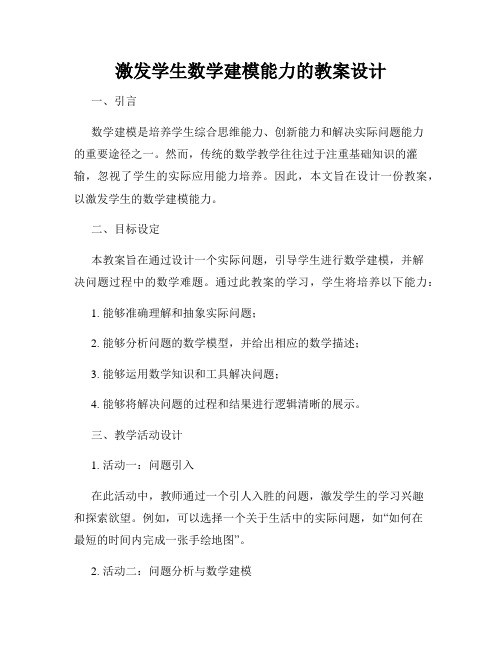 激发学生数学建模能力的教案设计

一、引言

数学建模是培养学生综合思维能力、创新能力和解决实际问题能力的重要途径之一。然而，传统的数学教学往往过于注重基础知识的灌输，忽视了学生的实际应用能力培养。因此，本文旨在设计一份教案，以激发学生的数学建模能力。

二、目标设定

本教案旨在通过设计一个实际问题，引导学生进行数学建模，并解决问题过程中的数学难题。通过此教案的学习，学生将培养以下能力：

1. 能够准确理解和抽象实际问题；

2. 能够分析问题的数学模型，并给出相应的数学描述；

3. 能够运用数学知识和工具解决问题；

4. 能够将解决问题的过程和结果进行逻辑清晰的展示。

三、教学活动设计

1. 活动一：问题引入

在此活动中，教师通过一个引人入胜的问题，激发学生的学习兴趣和探索欲望。例如，可以选择一个关于生活中的实际问题，如“如何在最短的时间内完成一张手绘地图”。

2. 活动二：问题分析与数学建模